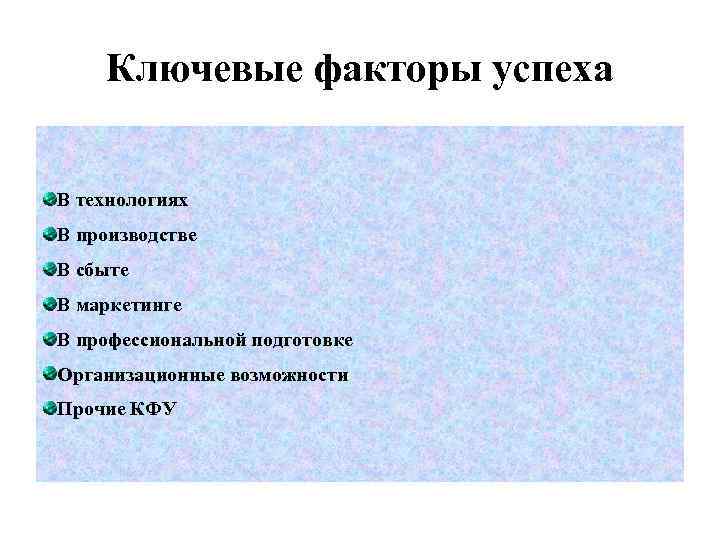 Ключевые факторы успеха

• В технологиях
• В производстве
• В сбыте
• В маркетинге
• В профессиональной подготовке
• Организационные возможности
• Прочие КФУ